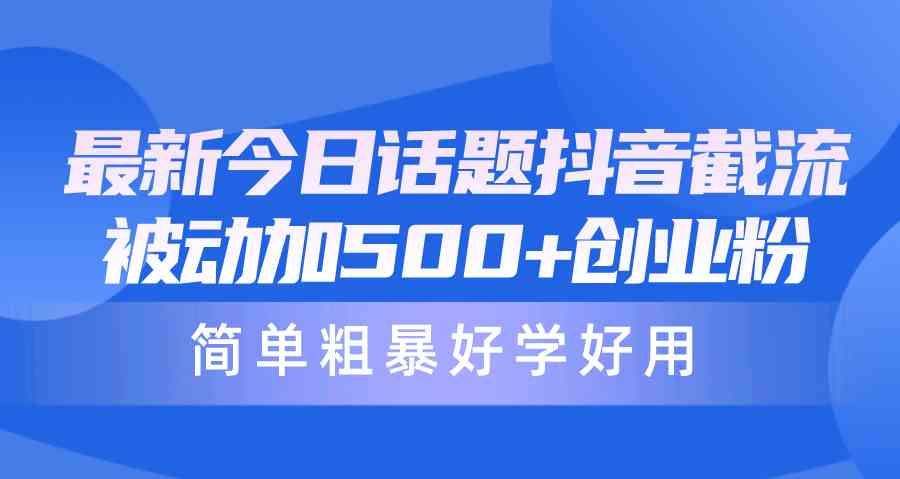 最新今日话题抖音截流
被动加500+创业粉

简单粗暴好学好用